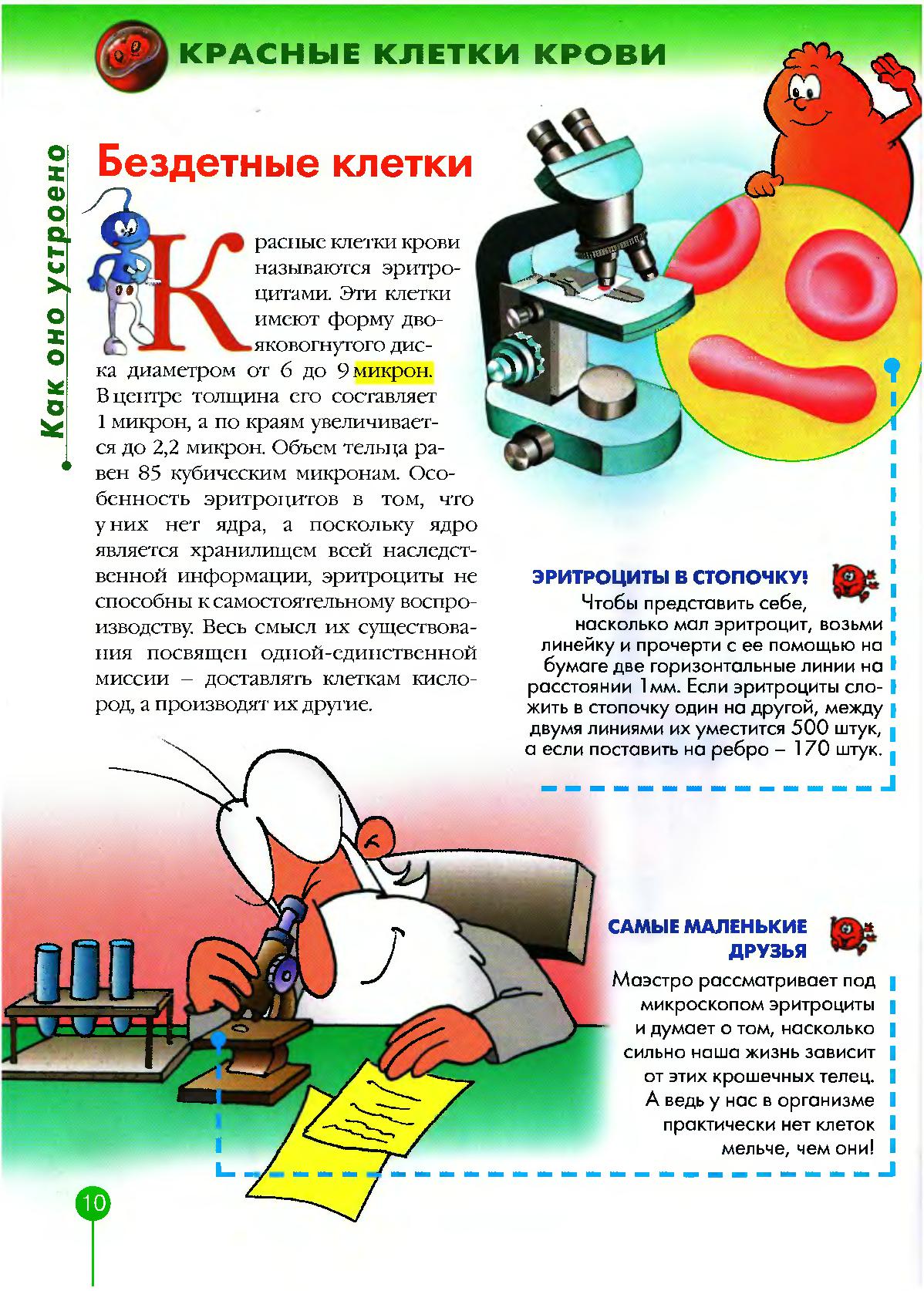 КРАСНЫЕ КЛЕТКИ КРОВИ

Как оно устроено

Бездетные клетки

Красные клетки крови называются эритроцитами. Эти клетки имеют форму двояковогнутого диска диаметром от 6 до 9 микрон. В центре толщина его составляет 1 микрон, а по краям увеличивается до 2,2 микрон. Объем тельца равен 85 кубическим микронам. Особенность эритроцитов в том, что у них нет ядра, а поскольку ядро является хранилищем всей наследственной информации, эритроциты не способны к самостоятельному воспроизводству. Весь смысл их существования посвящен одной-единственной миссии – доставлять клеткам кислород, а производят их другие.

ЭРИТРОЦИТЫ В СТОПОЧКУ!
Чтобы представить себе, насколько мал эритроцит, возьми линейку и прочерти с ее помощью на бумаге две горизонтальные линии на расстоянии 1мм. Если эритроциты сложить в стопочку один на другой, между двумя линиями их уместится 500 штук, а если поставить на ребро – 170 штук.

САМЫЕ МАЛЕНЬКИЕ ДРУЗЬЯ
Маэстро рассматривает под микроскопом эритроциты и думает о том, насколько сильно наша жизнь зависит от этих крошечных телец. А ведь у нас в организме практически нет клеток мельче, чем они!

10